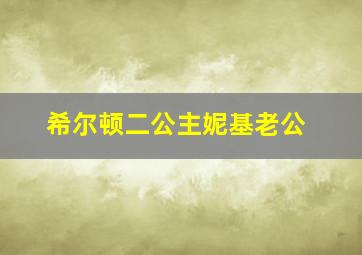 希尔顿二公主妮基老公